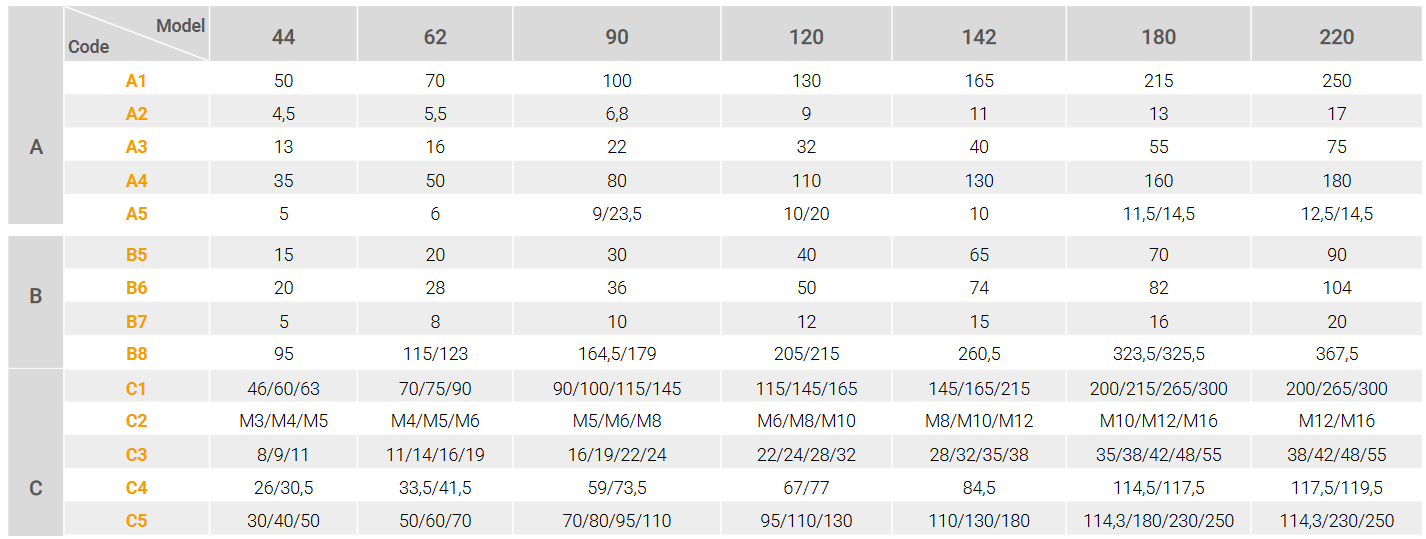 |  | Model Code | 44 | 62 | 90 | 120 | 142 | 180 | 220 |
|---|---|---|---|---|---|---|---|---|
| A | A1 | 50 | 70 | 100 | 130 | 165 | 215 | 250 |
|  | A2 | 4,5 | 5,5 | 6,8 | 9 | 11 | 13 | 17 |
|  | A3 | 13 | 16 | 22 | 32 | 40 | 55 | 75 |
|  | A4 | 35 | 50 | 80 | 110 | 130 | 160 | 180 |
|  | A5 | 5 | 6 | 9/23,5 | 10/20 | 10 | 11,5/14,5 | 12,5/14,5 |
| B | B5 | 15 | 20 | 30 | 40 | 65 | 70 | 90 |
|  | B6 | 20 | 28 | 36 | 50 | 74 | 82 | 104 |
|  | B7 | 5 | 8 | 10 | 12 | 15 | 16 | 20 |
|  | B8 | 95 | 115/123 | 164,5/179 | 205/215 | 260,5 | 323,5/325,5 | 367,5 |
| C | C1 | 46/60/63 | 70/75/90 | 90/100/115/145 | 115/145/165 | 145/165/215 | 200/215/265/300 | 200/265/300 |
|  | C2 | M3/M4/M5 | M4/M5/M6 | M5/M6/M8 | M6/M8/M10 | M8/M10/M12 | M10/M12/M16 | M12/M16 |
|  | C3 | 8/9/11 | 11/14/16/19 | 16/19/22/24 | 22/24/28/32 | 28/32/35/38 | 35/38/42/48/55 | 38/42/48/55 |
|  | C4 | 26/30,5 | 33,5/41,5 | 59/73,5 | 67/77 | 84,5 | 114,5/117,5 | 117,5/119,5 |
|  | C5 | 30/40/50 | 50/60/70 | 70/80/95/110 | 95/110/130 | 110/130/180 | 114,3/180/230/250 | 114,3/230/250 |